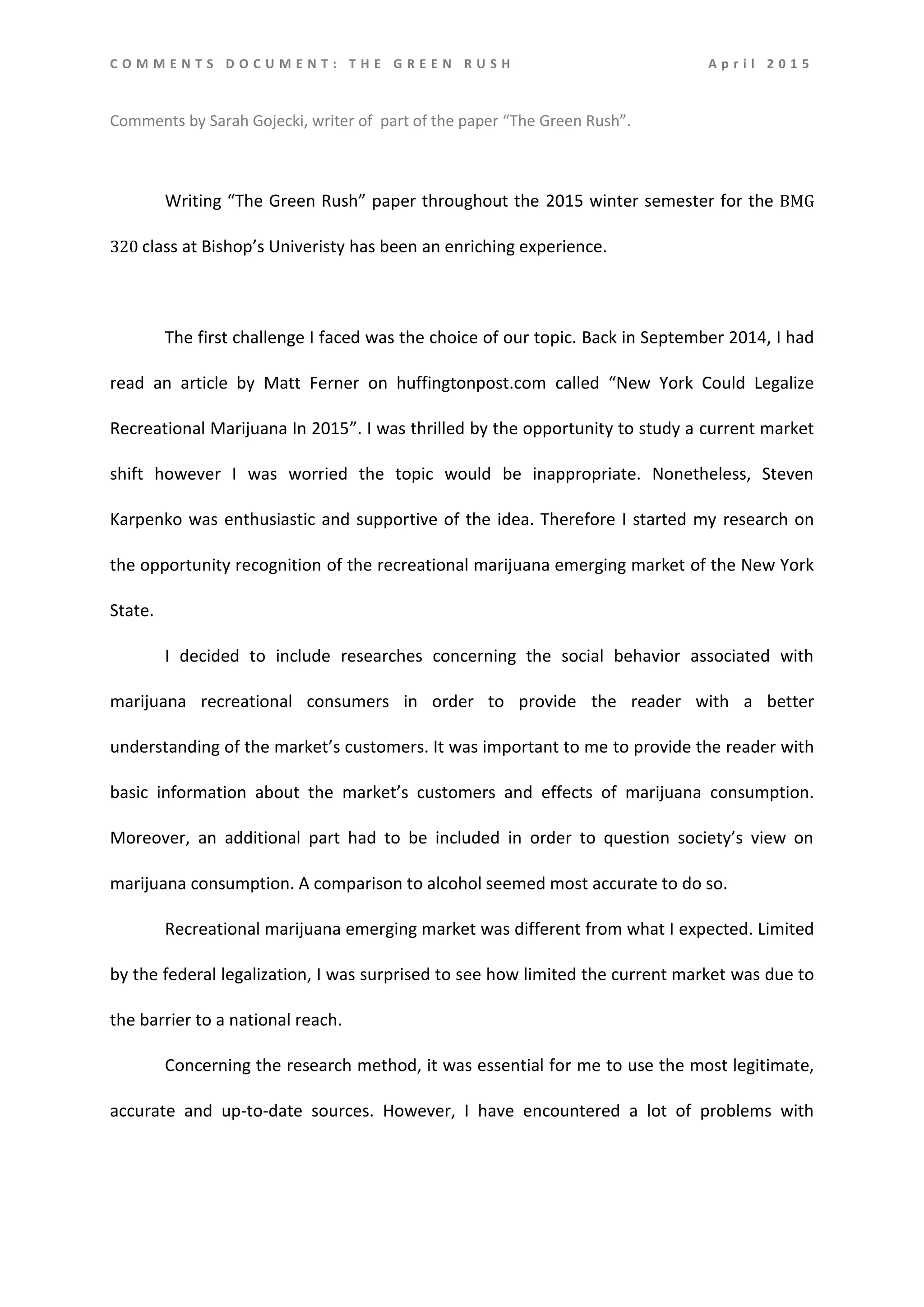 COMMENTS DOCUMENT: THE GREEN RUSH April 2015

Comments by Sarah Gojecki, writer of part of the paper “The Green Rush”.

Writing “The Green Rush” paper throughout the 2015 winter semester for the BMG 320 class at Bishop’s Univeristy has been an enriching experience.

The first challenge I faced was the choice of our topic. Back in September 2014, I had read an article by Matt Ferner on huffingtonpost.com called “New York Could Legalize Recreational Marijuana In 2015”. I was thrilled by the opportunity to study a current market shift however I was worried the topic would be inappropriate. Nonetheless, Steven Karpenko was enthusiastic and supportive of the idea. Therefore I started my research on the opportunity recognition of the recreational marijuana emerging market of the New York State.

I decided to include researches concerning the social behavior associated with marijuana recreational consumers in order to provide the reader with a better understanding of the market’s customers. It was important to me to provide the reader with basic information about the market’s customers and effects of marijuana consumption. Moreover, an additional part had to be included in order to question society’s view on marijuana consumption. A comparison to alcohol seemed most accurate to do so.

Recreational marijuana emerging market was different from what I expected. Limited by the federal legalization, I was surprised to see how limited the current market was due to the barrier to a national reach.

Concerning the research method, it was essential for me to use the most legitimate, accurate and up-to-date sources. However, I have encountered a lot of problems with